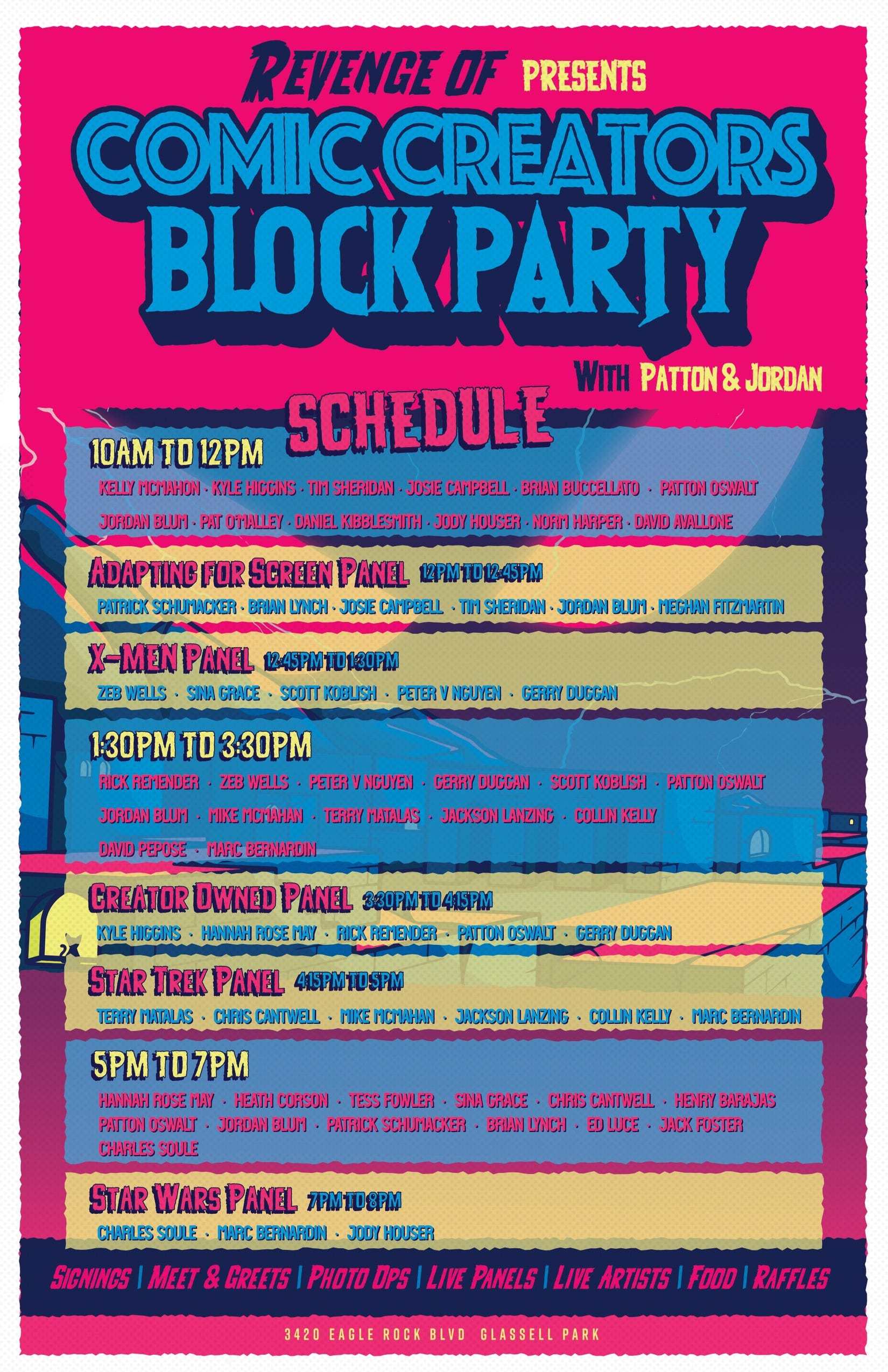 REVENGE OF PRESENTS

COMIC CREATORS BLOCK PARTY

WITH PATTON & JORDAN

SCHEDULE

10AM TO 12PM

KELLY MCMAHON · KYLE HIGGINS · TIM SHERIDAN · JOSIE CAMPBELL · BRIAN BUCCELLATO · PATTON OSWALT
JORDAN BLUM · PAT O'MALLEY · DANIEL KIBBLESMITH · JODY HOUSER · NORM HARPER · DAVID AVALLONE

ADAPTING FOR SCREEN PANEL 12PM TO 12:45PM

PATRICK SCHUMACKER · BRIAN LYNCH · JOSIE CAMPBELL · TIM SHERIDAN · JORDAN BLUM · MEGHAN FITZMARTIN

X-MEN PANEL 12:45PM TO 1:30PM

ZEB WELLS · SINA GRACE · SCOTT KOBLISH · PETER V NGUYEN · GERRY DUGGAN

1:30PM TO 3:30PM

RICK REMENDER · ZEB WELLS · PETER V NGUYEN · GERRY DUGGAN · SCOTT KOBLISH · PATTON OSWALT
JORDAN BLUM · MIKE MCMAHAN · TERRY MATALAS · JACKSON LANZING · COLLIN KELLY
DAVID PEPOSE · MARC BERNARDIN

CREATOR OWNED PANEL 3:30PM TO 4:15PM

KYLE HIGGINS · HANNAH ROSE MAY · RICK REMENDER · PATTON OSWALT · GERRY DUGGAN

STAR TREK PANEL 4:15PM TO 5PM

TERRY MATALAS · CHRIS CANTWELL · MIKE MCMAHAN · JACKSON LANZING · COLLIN KELLY · MARC BERNARDIN

5PM TO 7PM

HANNAH ROSE MAY · HEATH CORSON · TESS FOWLER · SINA GRACE · CHRIS CANTWELL · HENRY BARAJAS
PATTON OSWALT · JORDAN BLUM · PATRICK SCHUMACKER · BRIAN LYNCH · ED LUCE · JACK FOSTER
CHARLES SOULE

STAR WARS PANEL 7PM TO 8PM

CHARLES SOULE · MARC BERNARDIN · JODY HOUSER

SIGNINGS | MEET & GREETS | PHOTO OPS | LIVE PANELS | LIVE ARTISTS | FOOD | RAFFLES

3420 EAGLE ROCK BLVD GLASSELL PARK